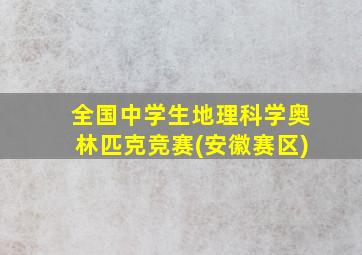 全国中学生地理科学奥林匹克竞赛(安徽赛区)